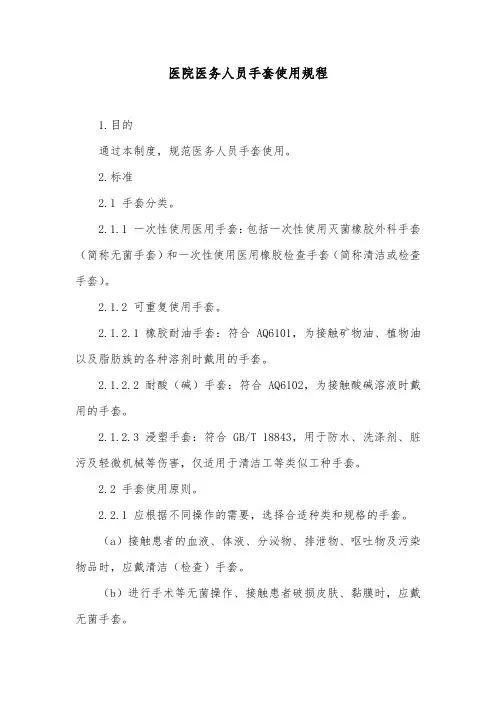 医院医务人员手套使用规程

1.目的

通过本制度，规范医务人员手套使用。

2.标准

2.1 手套分类。

2.1.1 一次性使用医用手套：包括一次性使用灭菌橡胶外科手套（简称无菌手套）和一次性使用医用橡胶检查手套（简称清洁或检查手套）。

2.1.2 可重复使用手套。

2.1.2.1 橡胶耐油手套：符合 AQ6101，为接触矿物油、植物油以及脂肪族的各种溶剂时戴用的手套。

2.1.2.2 耐酸（碱）手套：符合 AQ6102，为接触酸碱溶液时戴用的手套。

2.1.2.3 浸塑手套：符合 GB/T 18843，用于防水、洗涤剂、脏污及轻微机械等伤害，仅适用于清洁工等类似工种手套。

2.2 手套使用原则。

2.2.1 应根据不同操作的需要，选择合适种类和规格的手套。

（a）接触患者的血液、体液、分泌物、排泄物、呕吐物及污染物品时，应戴清洁（检查）手套。

（b）进行手术等无菌操作、接触患者破损皮肤、黏膜时，应戴无菌手套。